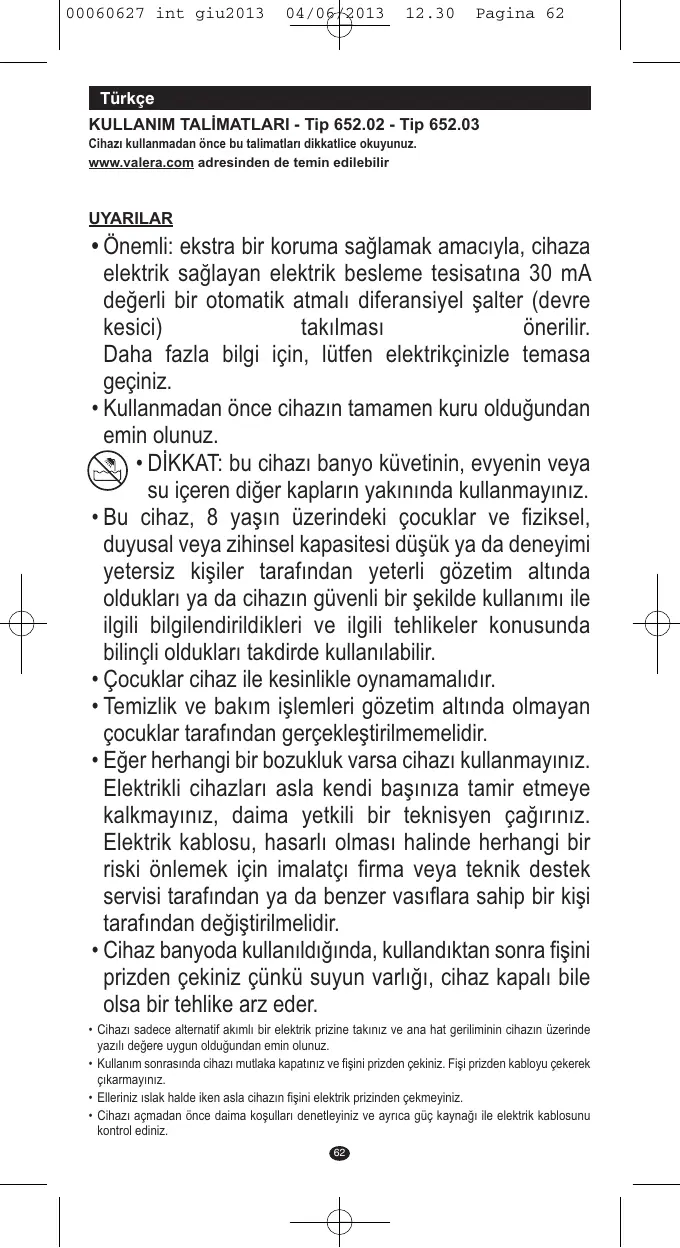 00060627 int giu2013 04/06/2013 12.30 Pagina 62

Türkçe

KULLANIM TALİMATLARI - Tip 652.02 - Tip 652.03
Cihazı kullanmadan önce bu talimatları dikkatlice okuyunuz.
www.valera.com adresinden de temin edilebilir

UYARILAR

• Önemli: ekstra bir koruma sağlamak amacıyla, cihaza elektrik sağlayan elektrik besleme tesisatına 30 mA değerli bir otomatik atmalı diferansiyel şalter (devre kesici) takılması önerilir.
Daha fazla bilgi için, lütfen elektrikçinizle temasa geçiniz.

• Kullanmadan önce cihazın tamamen kuru olduğundan emin olunuz.

• DİKKAT: bu cihazı banyo küvetinin, evyenin veya su içeren diğer kapların yakınında kullanmayınız.

• Bu cihaz, 8 yaşın üzerindeki çocuklar ve fiziksel, duyusal veya zihinsel kapasitesi düşük ya da deneyimi yetersiz kişiler tarafından yeterli gözetim altında oldukları ya da cihazın güvenli bir şekilde kullanımı ile ilgili bilgilendirildikleri ve ilgili tehlikeler konusunda bilinçli oldukları takdirde kullanılabilir.

• Çocuklar cihaz ile kesinlikle oynamamalıdır.

• Temizlik ve bakım işlemleri gözetim altında olmayan çocuklar tarafından gerçekleştirilmemelidir.

• Eğer herhangi bir bozukluk varsa cihazı kullanmayınız. Elektrikli cihazları asla kendi başınıza tamir etmeye kalkmayınız, daima yetkili bir teknisyen çağırınız. Elektrik kablosu, hasarlı olması halinde herhangi bir riski önlemek için imalatçı firma veya teknik destek servisi tarafından ya da benzer vasıflara sahip bir kişi tarafından değiştirilmelidir.

• Cihaz banyoda kullanıldığında, kullandıktan sonra fişini prizden çekiniz çünkü suyun varlığı, cihaz kapalı bile olsa bir tehlike arz eder.

• Cihazı sadece alternatif akımlı bir elektrik prizine takınız ve ana hat geriliminin cihazın üzerinde yazılı değere uygun olduğundan emin olunuz.

• Kullanım sonrasında cihazı mutlaka kapatınız ve fişini prizden çekiniz. Fişi prizden kabloyu çekerek çıkarmayınız.

• Elleriniz ıslak halde iken asla cihazın fişini elektrik prizinden çekmeyiniz.

• Cihazı açmadan önce daima koşulları denetleyiniz ve ayrıca güç kaynağı ile elektrik kablosunu kontrol ediniz.

62